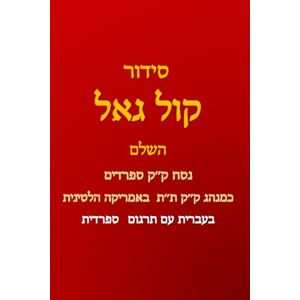 סידור
קול גאל
השלם
נסח ק״ק ספרדים
כמנהג ק״ק ת״ת באמריקה הלטינית
בעברית עם תרגום ספרדית